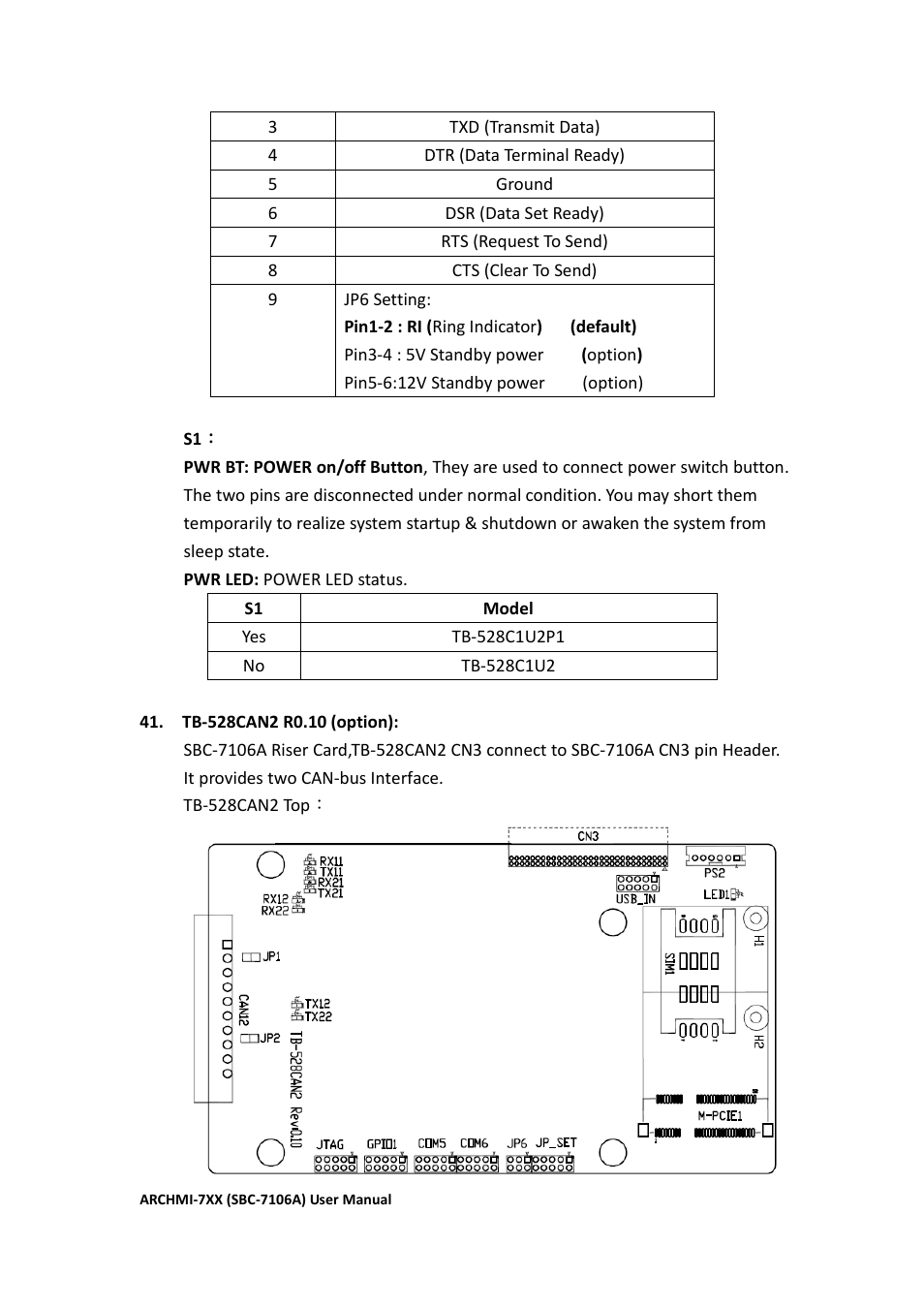 | 3 | TXD (Transmit Data) |
|---|---|
| 4 | DTR (Data Terminal Ready) |
| 5 | Ground |
| 6 | DSR (Data Set Ready) |
| 7 | RTS (Request To Send) |
| 8 | CTS (Clear To Send) |
| 9 | JP6 Setting: Pin1-2 : RI (Ring Indicator) (default) Pin3-4 : 5V Standby power (option) Pin5-6:12V Standby power (option) |

S1：
PWR BT: POWER on/off Button, They are used to connect power switch button. The two pins are disconnected under normal condition. You may short them temporarily to realize system startup & shutdown or awaken the system from sleep state.
PWR LED: POWER LED status.

| S1 | Model |
|---|---|
| Yes | TB-528C1U2P1 |
| No | TB-528C1U2 |

41. TB-528CAN2 R0.10 (option):
SBC-7106A Riser Card,TB-528CAN2 CN3 connect to SBC-7106A CN3 pin Header. It provides two CAN-bus Interface.
TB-528CAN2 Top：

CN3
PS2
RX11
TX11
RX21
TX21
RX12
RX22
USB_IN
LED1
H1
JP1
SIM1
CAN2
TX12
TX22
JP2
H2
TB-528CAN2 Rev0.10
M-PCIE1
JTAG
GPIO1
COM5
COM6
JP6
JP_SET

ARCHMI-7XX (SBC-7106A) User Manual